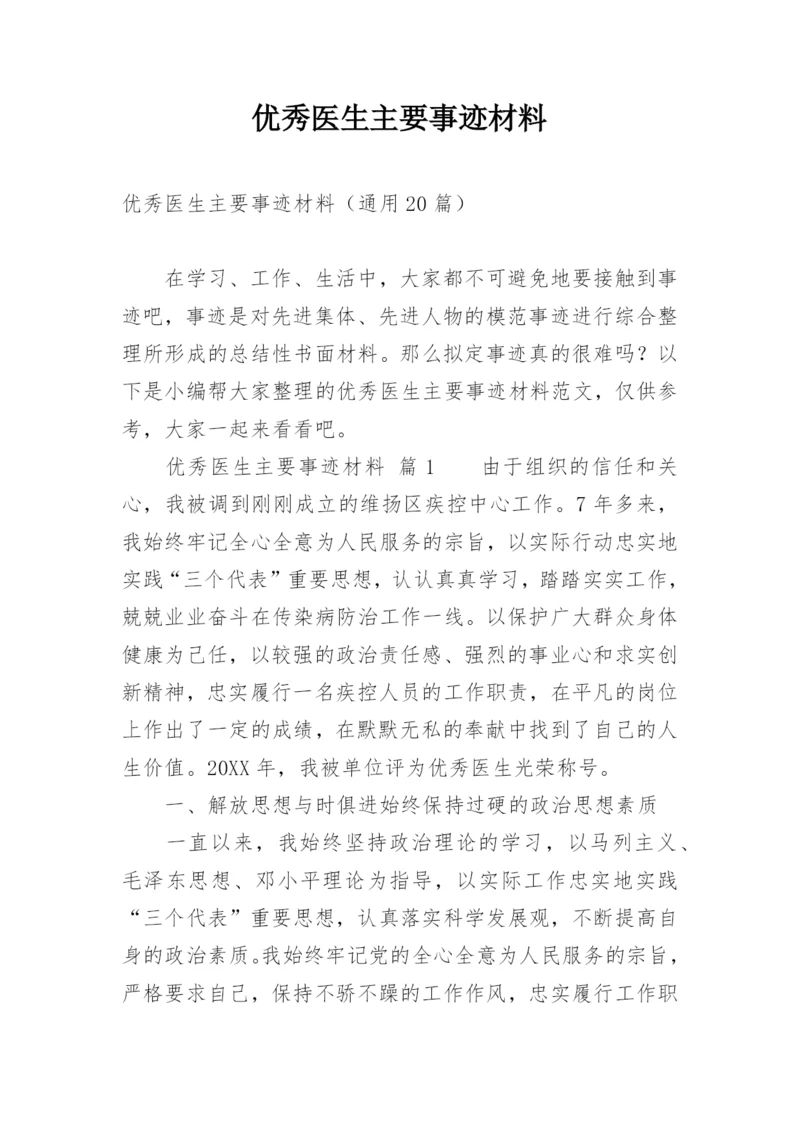 优秀医生主要事迹材料

优秀医生主要事迹材料（通用20篇）

在学习、工作、生活中，大家都不可避免地要接触到事迹吧，事迹是对先进集体、先进人物的模范事迹进行综合整理所形成的总结性书面材料。那么拟定事迹真的很难吗？以下是小编帮大家整理的优秀医生主要事迹材料范文，仅供参考，大家一起来看看吧。

优秀医生主要事迹材料 篇1　　由于组织的信任和关心，我被调到刚刚成立的维扬区疾控中心工作。7年多来，我始终牢记全心全意为人民服务的宗旨，以实际行动忠实地实践“三个代表”重要思想，认认真真学习，踏踏实实工作，兢兢业业奋斗在传染病防治工作一线。以保护广大群众身体健康为己任，以较强的政治责任感、强烈的事业心和求实创新精神，忠实履行一名疾控人员的工作职责，在平凡的岗位上作出了一定的成绩，在默默无私的奉献中找到了自己的人生价值。20XX年，我被单位评为优秀医生光荣称号。

一、解放思想与时俱进始终保持过硬的政治思想素质

一直以来，我始终坚持政治理论的学习，以马列主义、毛泽东思想、邓小平理论为指导，以实际工作忠实地实践“三个代表”重要思想，认真落实科学发展观，不断提高自身的政治素质。我始终牢记党的全心全意为人民服务的宗旨，严格要求自己，保持不骄不躁的工作作风，忠实履行工作职